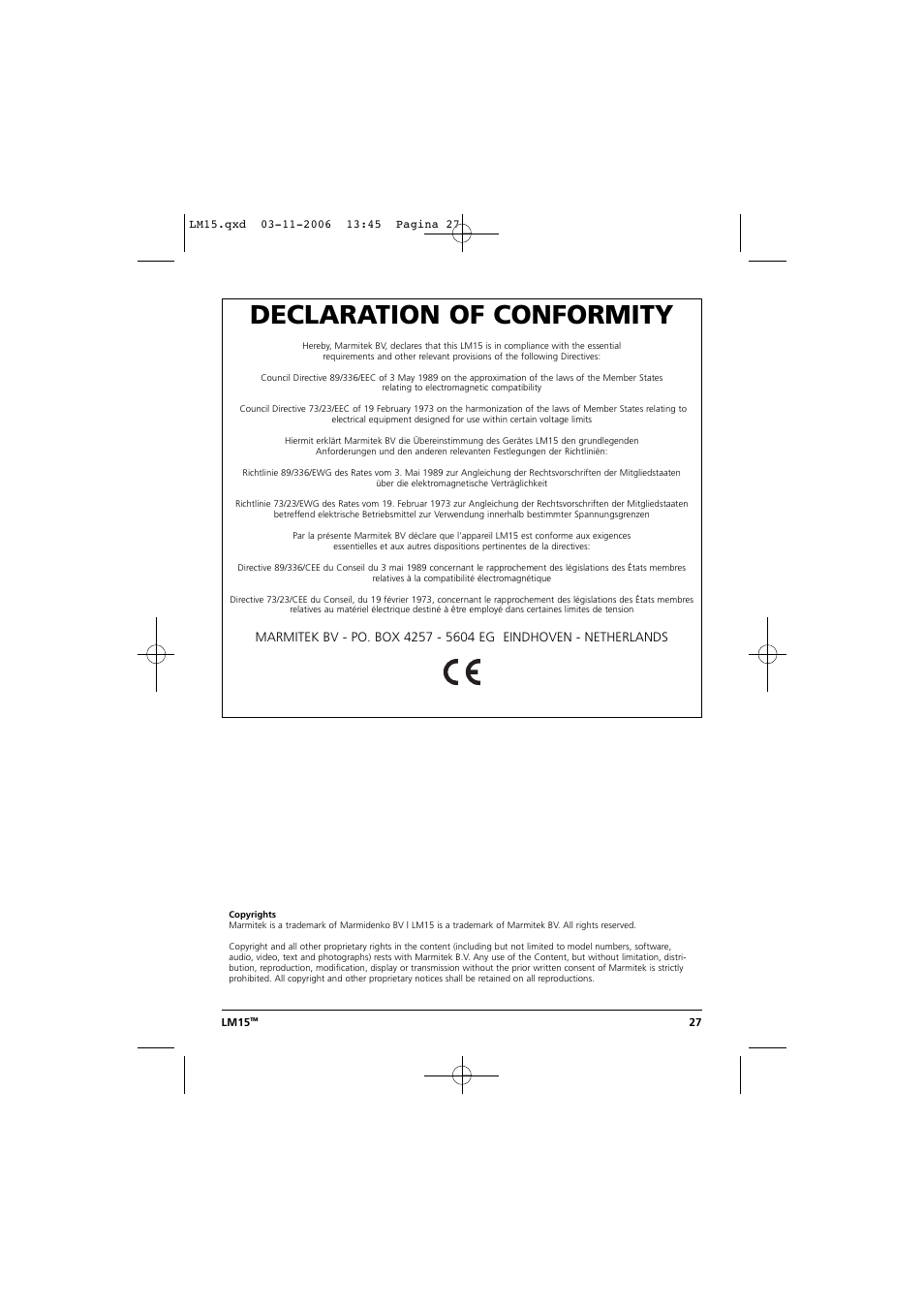 LM15.qxd 03-11-2006 13:45 Pagina 27

DECLARATION OF CONFORMITY

Hereby, Marmitek BV, declares that this LM15 is in compliance with the essential requirements and other relevant provisions of the following Directives:

Council Directive 89/336/EEC of 3 May 1989 on the approximation of the laws of the Member States relating to electromagnetic compatibility

Council Directive 73/23/EEC of 19 February 1973 on the harmonization of the laws of Member States relating to electrical equipment designed for use within certain voltage limits

Hiermit erklärt Marmitek BV die Übereinstimmung des Gerätes LM15 den grundlegenden Anforderungen und den anderen relevanten Festlegungen der Richtliniën:

Richtlinie 89/336/EWG des Rates vom 3. Mai 1989 zur Angleichung der Rechtsvorschriften der Mitgliedstaaten über die elektromagnetische Verträglichkeit

Richtlinie 73/23/EWG des Rates vom 19. Februar 1973 zur Angleichung der Rechtsvorschriften der Mitgliedstaaten betreffend elektrische Betriebsmittel zur Verwendung innerhalb bestimmter Spannungsgrenzen

Par la présente Marmitek BV déclare que l'appareil LM15 est conforme aux exigences essentielles et aux autres dispositions pertinentes de la directives:

Directive 89/336/CEE du Conseil du 3 mai 1989 concernant le rapprochement des législations des États membres relatives à la compatibilité électromagnétique

Directive 73/23/CEE du Conseil, du 19 février 1973, concernant le rapprochement des législations des États membres relatives au matériel électrique destiné à être employé dans certaines limites de tension

MARMITEK BV - PO. BOX 4257 - 5604 EG EINDHOVEN - NETHERLANDS

CE

Copyrights
Marmitek is a trademark of Marmidenko BV I LM15 is a trademark of Marmitek BV. All rights reserved.

Copyright and all other proprietary rights in the content (including but not limited to model numbers, software, audio, video, text and photographs) rests with Marmitek B.V. Any use of the Content, but without limitation, distribution, reproduction, modification, display or transmission without the prior written consent of Marmitek is strictly prohibited. All copyright and other proprietary notices shall be retained on all reproductions.

LM15™ 27